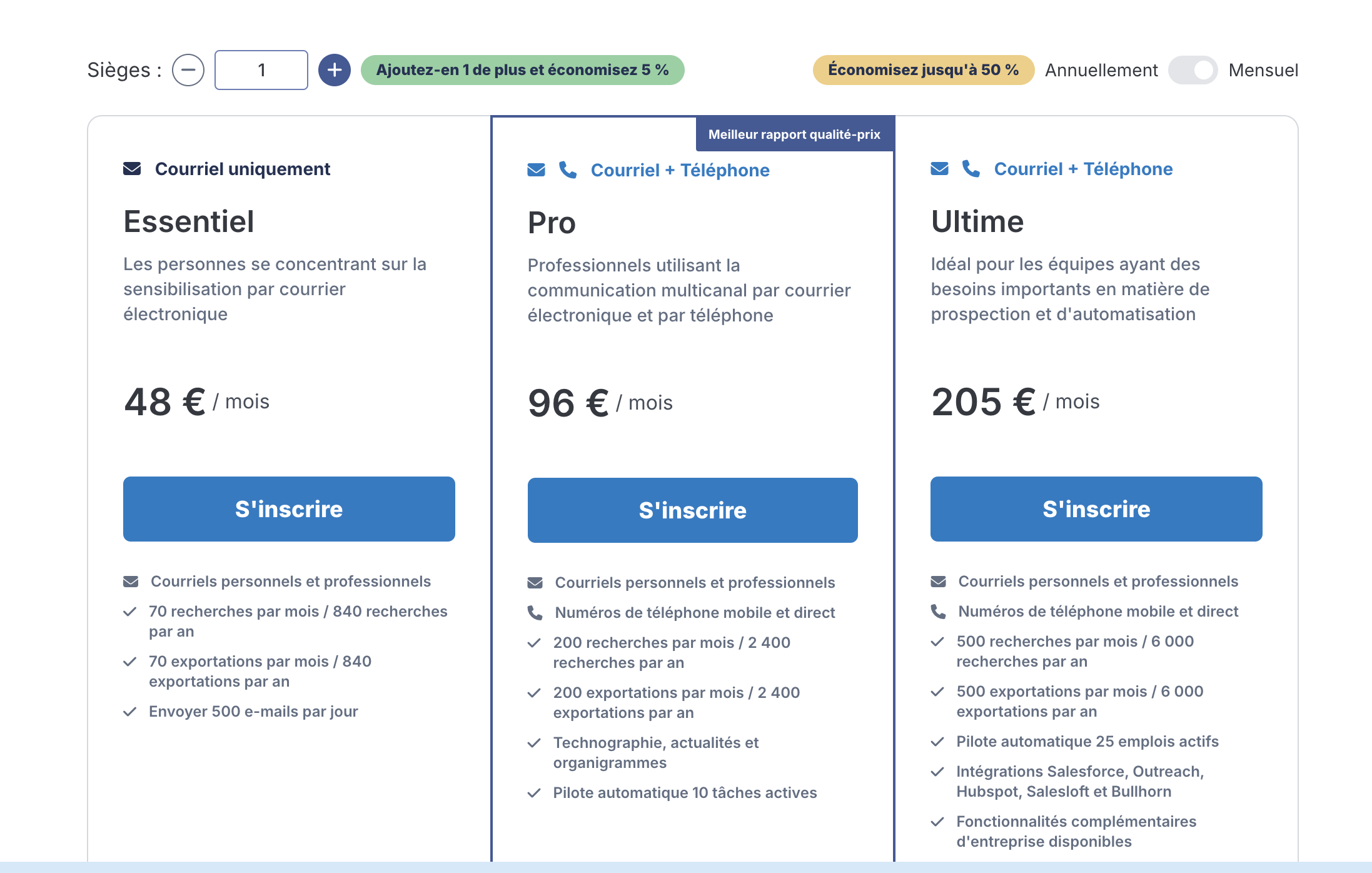 Sièges : 1 Ajoutez-en 1 de plus et économisez 5 %

Économisez jusqu'à 50 % Annuellement Mensuel

Courriel uniquement

Essentiel

Les personnes se concentrant sur la sensibilisation par courrier électronique

48 € / mois

S'inscrire

Courriels personnels et professionnels

70 recherches par mois / 840 recherches par an

70 exportations par mois / 840 exportations par an

Envoyer 500 e-mails par jour

Meilleur rapport qualité-prix

Courriel + Téléphone

Pro

Professionnels utilisant la communication multicanal par courrier électronique et par téléphone

96 € / mois

S'inscrire

Courriels personnels et professionnels

Numéros de téléphone mobile et direct

200 recherches par mois / 2 400 recherches par an

200 exportations par mois / 2 400 exportations par an

Technographie, actualités et organigrammes

Pilote automatique 10 tâches actives

Courriel + Téléphone

Ultime

Idéal pour les équipes ayant des besoins importants en matière de prospection et d'automatisation

205 € / mois

S'inscrire

Courriels personnels et professionnels

Numéros de téléphone mobile et direct

500 recherches par mois / 6 000 recherches par an

500 exportations par mois / 6 000 exportations par an

Pilote automatique 25 emplois actifs

Intégrations Salesforce, Outreach, Hubspot, Salesloft et Bullhorn

Fonctionnalités complémentaires d'entreprise disponibles